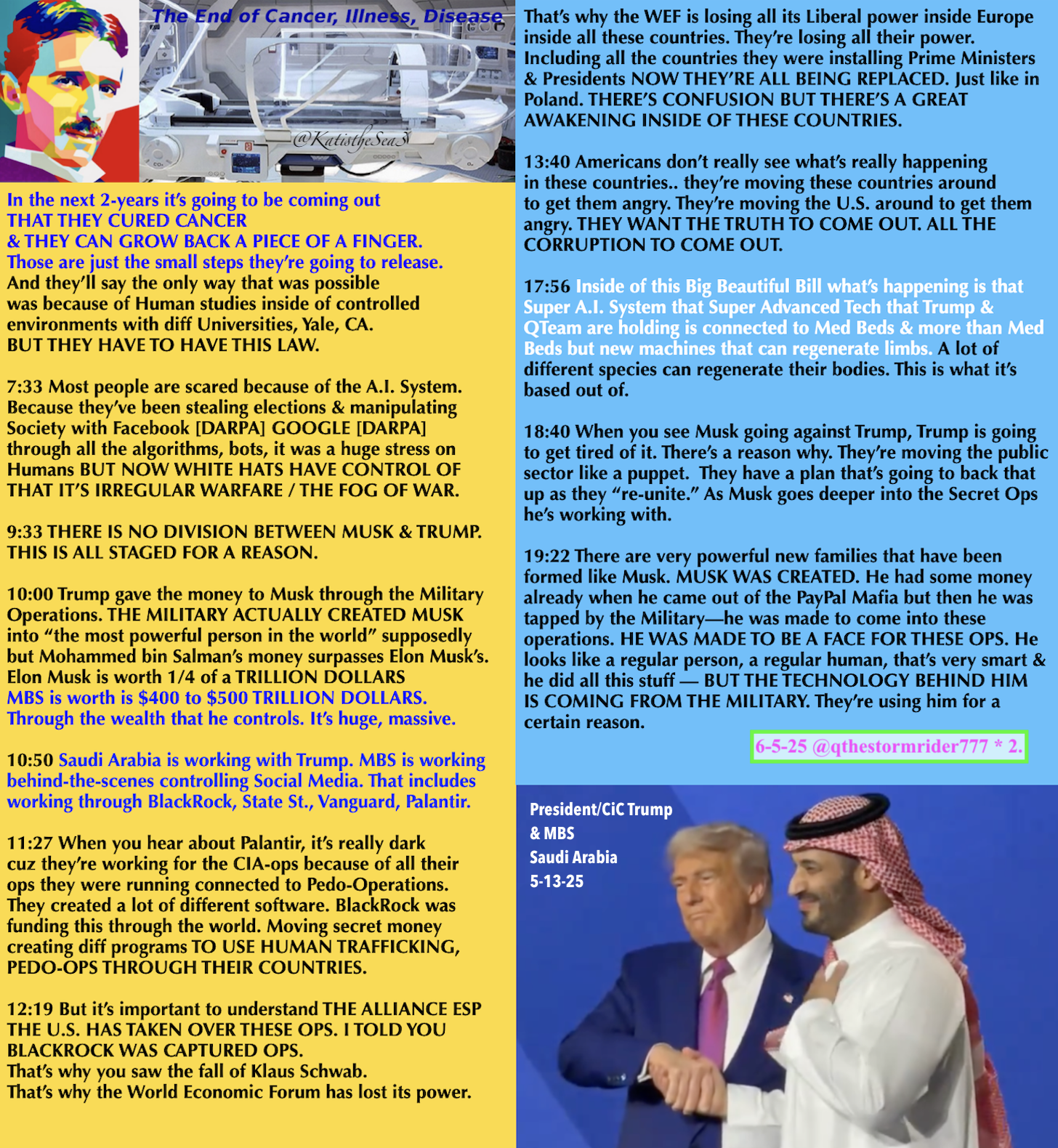 The End of Cancer, Illness, Disease

@KatistheSea3

In the next 2-years it's going to be coming out THAT THEY CURED CANCER & THEY CAN GROW BACK A PIECE OF A FINGER. Those are just the small steps they're going to release. And they'll say the only way that was possible was because of Human studies inside of controlled environments with diff Universities, Yale, CA. BUT THEY HAVE TO HAVE THIS LAW.

7:33 Most people are scared because of the A.I. System. Because they've been stealing elections & manipulating Society with Facebook [DARPA] GOOGLE [DARPA] through all the algorithms, bots, it was a huge stress on Humans BUT NOW WHITE HATS HAVE CONTROL OF THAT IT'S IRREGULAR WARFARE / THE FOG OF WAR.

9:33 THERE IS NO DIVISION BETWEEN MUSK & TRUMP. THIS IS ALL STAGED FOR A REASON.

10:00 Trump gave the money to Musk through the Military Operations. THE MILITARY ACTUALLY CREATED MUSK into "the most powerful person in the world" supposedly but Mohammed bin Salman's money surpasses Elon Musk's. Elon Musk is worth 1/4 of a TRILLION DOLLARS MBS is worth is $400 to $500 TRILLION DOLLARS. Through the wealth that he controls. It's huge, massive.

10:50 Saudi Arabia is working with Trump. MBS is working behind-the-scenes controlling Social Media. That includes working through BlackRock, State St., Vanguard, Palantir.

11:27 When you hear about Palantir, it's really dark cuz they're working for the CIA-ops because of all their ops they were running connected to Pedo-Operations. They created a lot of different software. BlackRock was funding this through the world. Moving secret money creating diff programs TO USE HUMAN TRAFFICKING, PEDO-OPS THROUGH THEIR COUNTRIES.

12:19 But it's important to understand THE ALLIANCE ESP THE U.S. HAS TAKEN OVER THESE OPS. I TOLD YOU BLACKROCK WAS CAPTURED OPS.
That's why you saw the fall of Klaus Schwab.
That's why the World Economic Forum has lost its power.

That's why the WEF is losing all its Liberal power inside Europe inside all these countries. They're losing all their power. Including all the countries they were installing Prime Ministers & Presidents NOW THEY'RE ALL BEING REPLACED. Just like in Poland. THERE'S CONFUSION BUT THERE'S A GREAT AWAKENING INSIDE OF THESE COUNTRIES.

13:40 Americans don't really see what's really happening in these countries.. they're moving these countries around to get them angry. They're moving the U.S. around to get them angry. THEY WANT THE TRUTH TO COME OUT. ALL THE CORRUPTION TO COME OUT.

17:56 Inside of this Big Beautiful Bill what's happening is that Super A.I. System that Super Advanced Tech that Trump & QTeam are holding is connected to Med Beds & more than Med Beds but new machines that can regenerate limbs. A lot of different species can regenerate their bodies. This is what it's based out of.

18:40 When you see Musk going against Trump, Trump is going to get tired of it. There's a reason why. They're moving the public sector like a puppet. They have a plan that's going to back that up as they "re-unite." As Musk goes deeper into the Secret Ops he's working with.

19:22 There are very powerful new families that have been formed like Musk. MUSK WAS CREATED. He had some money already when he came out of the PayPal Mafia but then he was tapped by the Military—he was made to come into these operations. HE WAS MADE TO BE A FACE FOR THESE OPS. He looks like a regular person, a regular human, that's very smart & he did all this stuff — BUT THE TECHNOLOGY BEHIND HIM IS COMING FROM THE MILITARY. They're using him for a certain reason.

6-5-25 @qthestormrider777 * 2.

President/CiC Trump
& MBS
Saudi Arabia
5-13-25